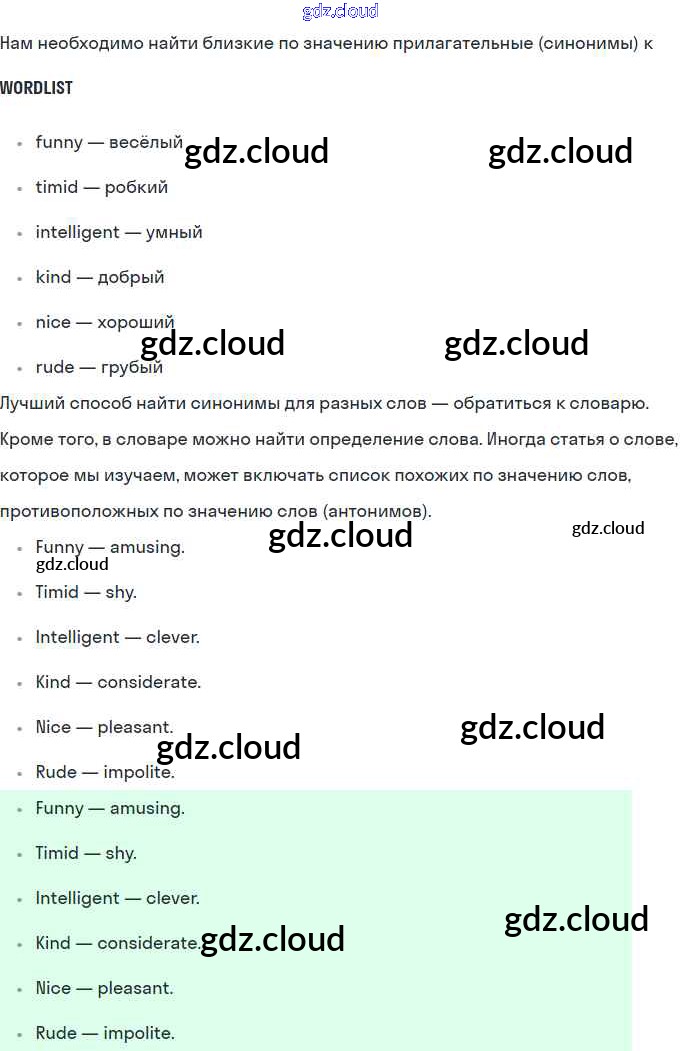 Нам необходимо найти близкие по значению прилагательные (синонимы) к

WORDLIST

• funny — весёлый
• timid — робкий
• intelligent — умный
• kind — добрый
• nice — хороший
• rude — грубый

Лучший способ найти синонимы для разных слов — обратиться к словарю. Кроме того, в словаре можно найти определение слова. Иногда статья о слове, которое мы изучаем, может включать список похожих по значению слов, противоположных по значению слов (антонимов).

• Funny — amusing.
• Timid — shy.
• Intelligent — clever.
• Kind — considerate.
• Nice — pleasant.
• Rude — impolite.

• Funny — amusing.
• Timid — shy.
• Intelligent — clever.
• Kind — considerate.
• Nice — pleasant.
• Rude — impolite.

gdz.cloud